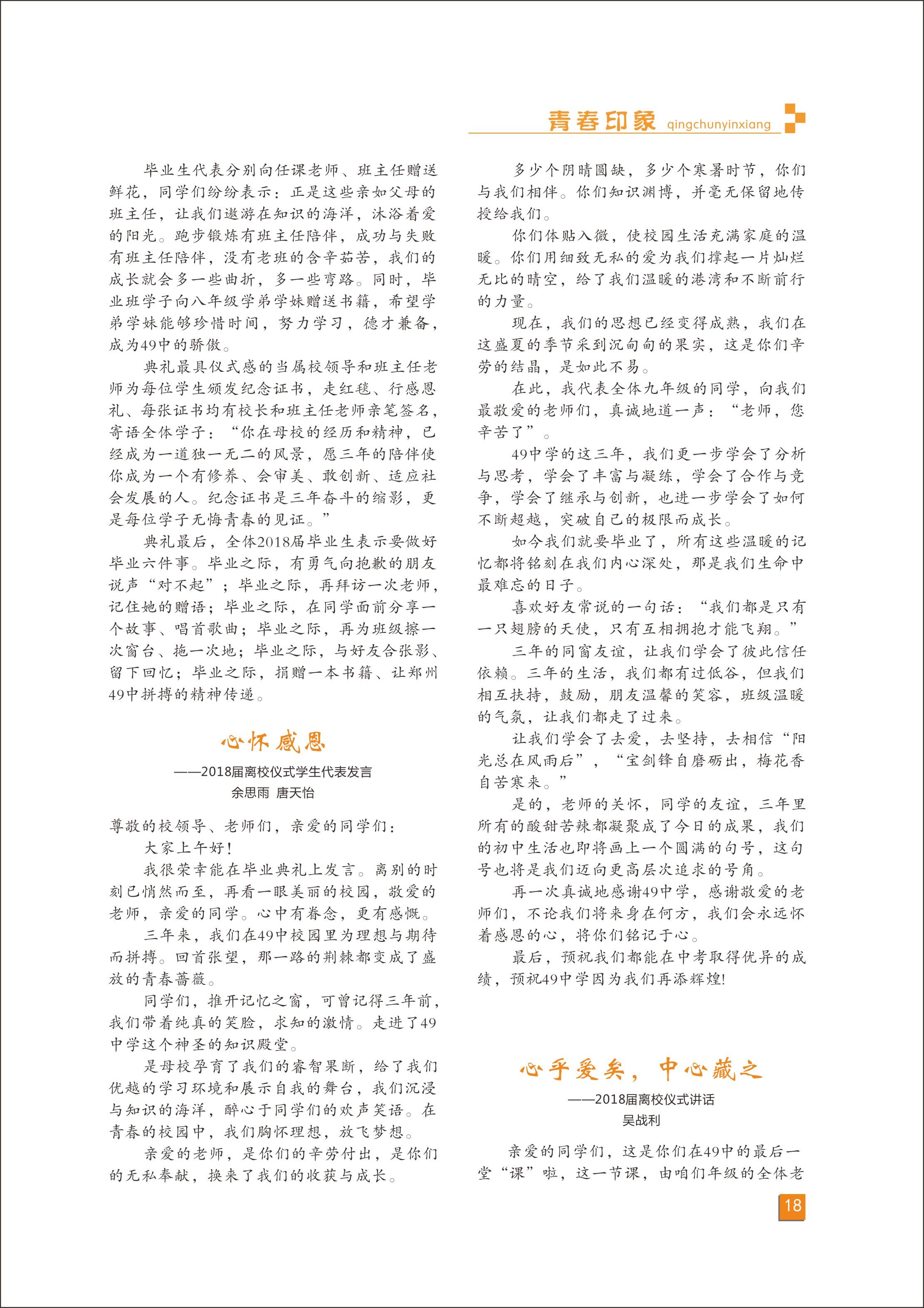 青春印象 qingchunyinxiang

毕业生代表分别向任课老师、班主任赠送鲜花，同学们纷纷表示：正是这些亲如父母的班主任，让我们遨游在知识的海洋，沐浴着爱的阳光。跑步锻炼有班主任陪伴，成功与失败有班主任陪伴，没有老班的含辛茹苦，我们的成长就会多一些曲折，多一些弯路。同时，毕业班学子向八年级学弟学妹赠送书籍，希望学弟学妹能够珍惜时间，努力学习，德才兼备，成为49中的骄傲。

典礼最具仪式感的当属校领导和班主任老师为每位学生颁发纪念证书，走红毯、行感恩礼、每张证书均有校长和班主任老师亲笔签名，寄语全体学子：“你在母校的经历和精神，已经成为一道独一无二的风景，愿三年的陪伴使你成为一个有修养、会审美、敢创新、适应社会发展的人。纪念证书是三年奋斗的缩影，更是每位学子无悔青春的见证。”

典礼最后，全体2018届毕业生表示要做好毕业六件事。毕业之际，有勇气向抱歉的朋友说声“对不起”；毕业之际，再拜访一次老师，记住她的赠语；毕业之际，在同学面前分享一个故事、唱首歌曲；毕业之际，再为班级擦一次窗台、拖一次地；毕业之际，与好友合张影、留下回忆；毕业之际，捐赠一本书籍、让郑州49中拼搏的精神传递。

心怀感恩

——2018届离校仪式学生代表发言

余思雨 唐天怡

尊敬的校领导、老师们，亲爱的同学们：

大家上午好！

我很荣幸能在毕业典礼上发言。离别的时刻已悄然而至，再看一眼美丽的校园，敬爱的老师，亲爱的同学。心中有眷念，更有感慨。

三年来，我们在49中校园里为理想与期待而拼搏。回首张望，那一路的荆棘都变成了盛放的青春蔷薇。

同学们，推开记忆之窗，可曾记得三年前，我们带着纯真的笑脸，求知的激情。走进了49中学这个神圣的知识殿堂。

是母校孕育了我们的睿智果断，给了我们优越的学习环境和展示自我的舞台，我们沉浸与知识的海洋，醉心于同学们的欢声笑语。在青春的校园中，我们胸怀理想，放飞梦想。

亲爱的老师，是你们的辛劳付出，是你们的无私奉献，换来了我们的收获与成长。

多少个阴晴圆缺，多少个寒暑时节，你们与我们相伴。你们知识渊博，并毫无保留地传授给我们。

你们体贴入微，使校园生活充满家庭的温暖。你们用细致无私的爱为我们撑起一片灿烂无比的晴空，给了我们温暖的港湾和不断前行的力量。

现在，我们的思想已经变得成熟，我们在这盛夏的季节采到沉甸甸的果实，这是你们辛劳的结晶，是如此不易。

在此，我代表全体九年级的同学，向我们最敬爱的老师们，真诚地道一声：“老师，您辛苦了”。

49中学的这三年，我们更一步学会了分析与思考，学会了丰富与凝练，学会了合作与竞争，学会了继承与创新，也进一步学会了如何不断超越，突破自己的极限而成长。

如今我们就要毕业了，所有这些温暖的记忆都将铭刻在我们内心深处，那是我们生命中最难忘的日子。

喜欢好友常说的一句话：“我们都是只有一只翅膀的天使，只有互相拥抱才能飞翔。”

三年的同窗友谊，让我们学会了彼此信任依赖。三年的生活，我们都有过低谷，但我们相互扶持，鼓励，朋友温馨的笑容，班级温暖的气氛，让我们都走了过来。

让我们学会了去爱，去坚持，去相信“阳光总在风雨后”，“宝剑锋自磨砺出，梅花香自苦寒来。”

是的，老师的关怀，同学的友谊，三年里所有的酸甜苦辣都凝聚成了今日的成果，我们的初中生活也即将画上一个圆满的句号，这句号也将是我们迈向更高层次追求的号角。

再一次真诚地感谢49中学，感谢敬爱的老师们，不论我们将来身在何方，我们会永远怀着感恩的心，将你们铭记于心。

最后，预祝我们都能在中考取得优异的成绩，预祝49中学因为我们再添辉煌!

心乎爱矣，中心藏之

——2018届离校仪式讲话

吴战利

亲爱的同学们，这是你们在49中的最后一堂“课”啦，这一节课，由咱们年级的全体老

18